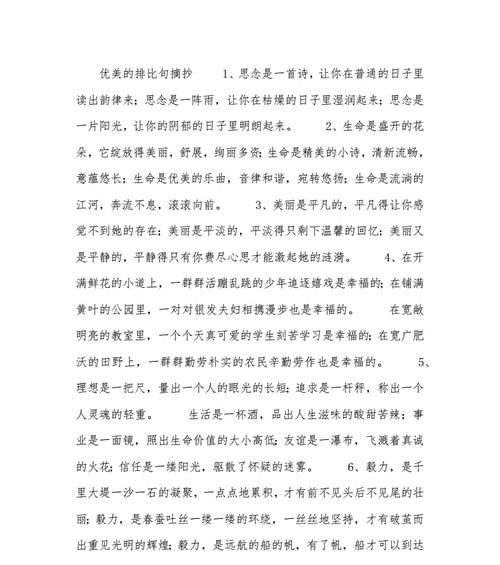 优美的排比句摘抄　　1、思念是一首诗，让你在普通的日子里读出韵律来；思念是一阵雨，让你在枯燥的日子里湿润起来；思念是一片阳光，让你的阴郁的日子里明朗起来。　　2、生命是盛开的花朵，它绽放得美丽，舒展，绚丽多资；生命是精美的小诗，清新流畅，意蕴悠长；生命是优美的乐曲，音律和谐，宛转悠扬；生命是流淌的江河，奔流不息，滚滚向前。　　3、美丽是平凡的，平凡得让你感觉不到她的存在；美丽是平淡的，平淡得只剩下温馨的回忆；美丽又是平静的，平静得只有你费尽心思才能激起她的涟漪。　　4、在开满鲜花的小道上，一群群活蹦乱跳的少年追逐嬉戏是幸福的；在铺满黄叶的公园里，一对对银发夫妇相携漫步也是幸福的。　　在宽敞明亮的教室里，一个个天真可爱的学生刻苦学习是幸福的；在宽广肥沃的田野上，一群群勤劳朴实的农民辛勤劳作也是幸福的。　　5、理想是一把尺，量出一个人的眼光的长短；追求是一杆秤，称出一个人灵魂的轻重。　　生活是一杯酒，品出人生滋味的酸甜苦辣；事业是一面镜，照出生命价值的大小高低；友谊是一瀑布，飞溅着真诚的火花；信任是一缕阳光，驱散了怀疑的迷雾。　　6、毅力，是千里大堤一沙一石的凝聚，一点点地累积，才有前不见头后不见尾的壮丽；毅力，是春蚕吐丝一缕一缕的环绕，一丝丝地坚持，才有破茧而出重见光明的辉煌；毅力，是远航的船的帆，有了帆，船才可以到达